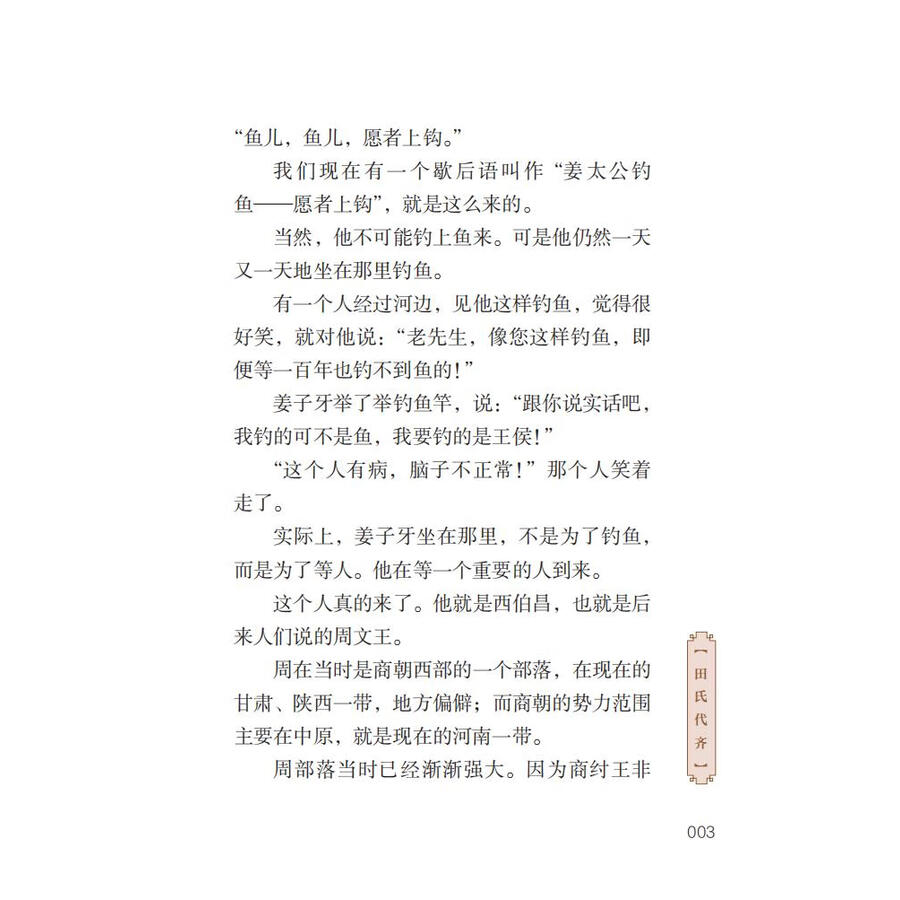 “鱼儿，鱼儿，愿者上钩。”

我们现在有一个歇后语叫作“姜太公钓鱼——愿者上钩”，就是这么来的。

当然，他不可能钓上鱼来。可是他仍然一天又一天地坐在那里钓鱼。

有一个人经过河边，见他这样钓鱼，觉得很好笑，就对他说：“老先生，像您这样钓鱼，即便等一百年也钓不到鱼的！”

姜子牙举了举钓鱼竿，说：“跟你说实话吧，我钓的可不是鱼，我要钓的是王侯！”

“这个人有病，脑子不正常！”那个人笑着走了。

实际上，姜子牙坐在那里，不是为了钓鱼，而是为了等人。他在等一个重要的人到来。

这个人真的来了。他就是西伯昌，也就是后来人们说的周文王。

周在当时是商朝西部的一个部落，在现在的甘肃、陕西一带，地方偏僻；而商朝的势力范围主要在中原，就是现在的河南一带。

周部落当时已经渐渐强大。因为商纣王非

田氏代齐

003